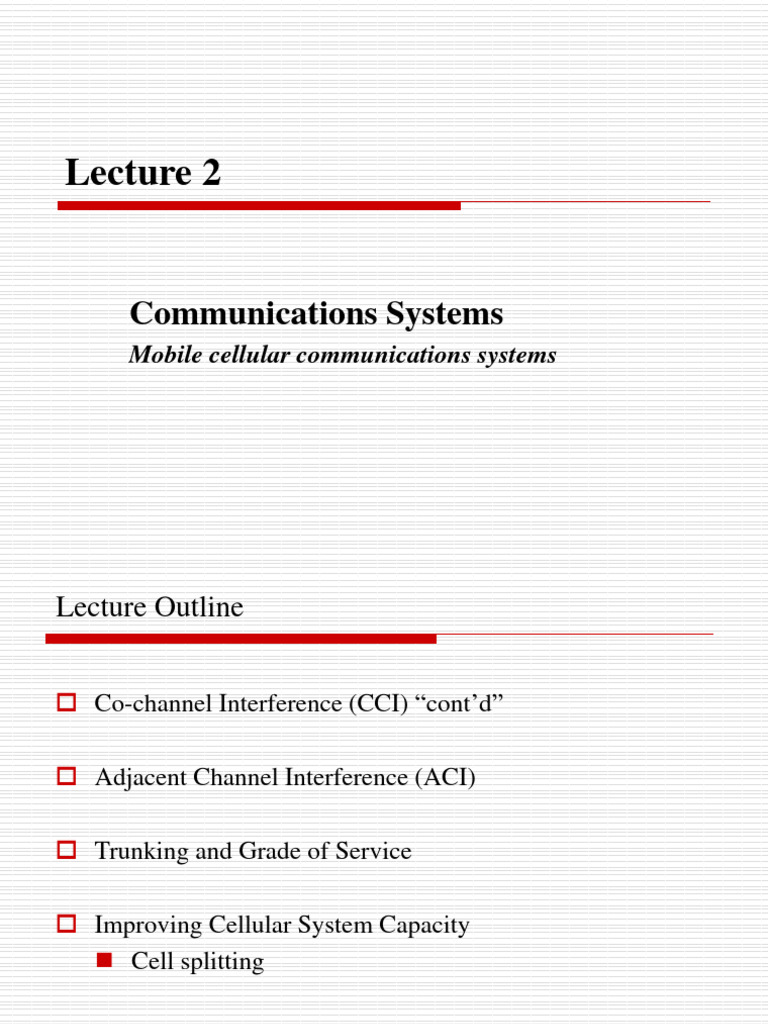 Lecture 2

Communications Systems

Mobile cellular communications systems

Lecture Outline

Co-channel Interference (CCI) “cont’d”

Adjacent Channel Interference (ACI)

Trunking and Grade of Service

Improving Cellular System Capacity

Cell splitting